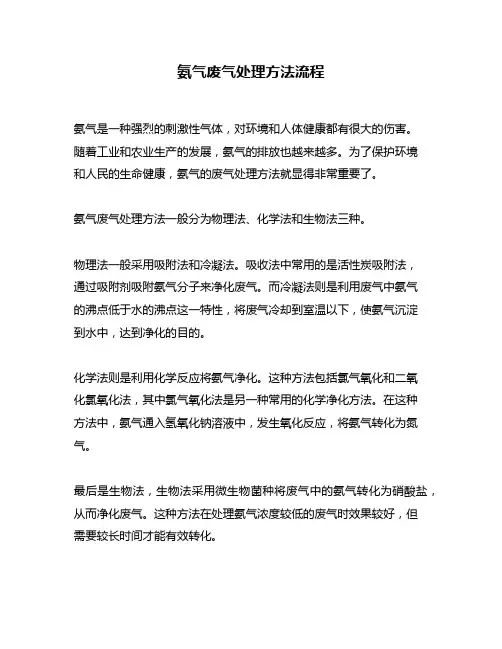 氨气废气处理方法流程

氨气是一种强烈的刺激性气体，对环境和人体健康都有很大的伤害。随着工业和农业生产的发展，氨气的排放也越来越多。为了保护环境和人民的生命健康，氨气的废气处理方法就显得非常重要了。

氨气废气处理方法一般分为物理法、化学法和生物法三种。

物理法一般采用吸附法和冷凝法。吸收法中常用的是活性炭吸附法，通过吸附剂吸附氨气分子来净化废气。而冷凝法则是利用废气中氨气的沸点低于水的沸点这一特性，将废气冷却到室温以下，使氨气沉淀到水中，达到净化的目的。

化学法则是利用化学反应将氨气净化。这种方法包括氯气氧化和二氧化氯氧化法，其中氯气氧化法是另一种常用的化学净化方法。在这种方法中，氨气通入氢氧化钠溶液中，发生氧化反应，将氨气转化为氮气。

最后是生物法，生物法采用微生物菌种将废气中的氨气转化为硝酸盐，从而净化废气。这种方法在处理氨气浓度较低的废气时效果较好，但需要较长时间才能有效转化。